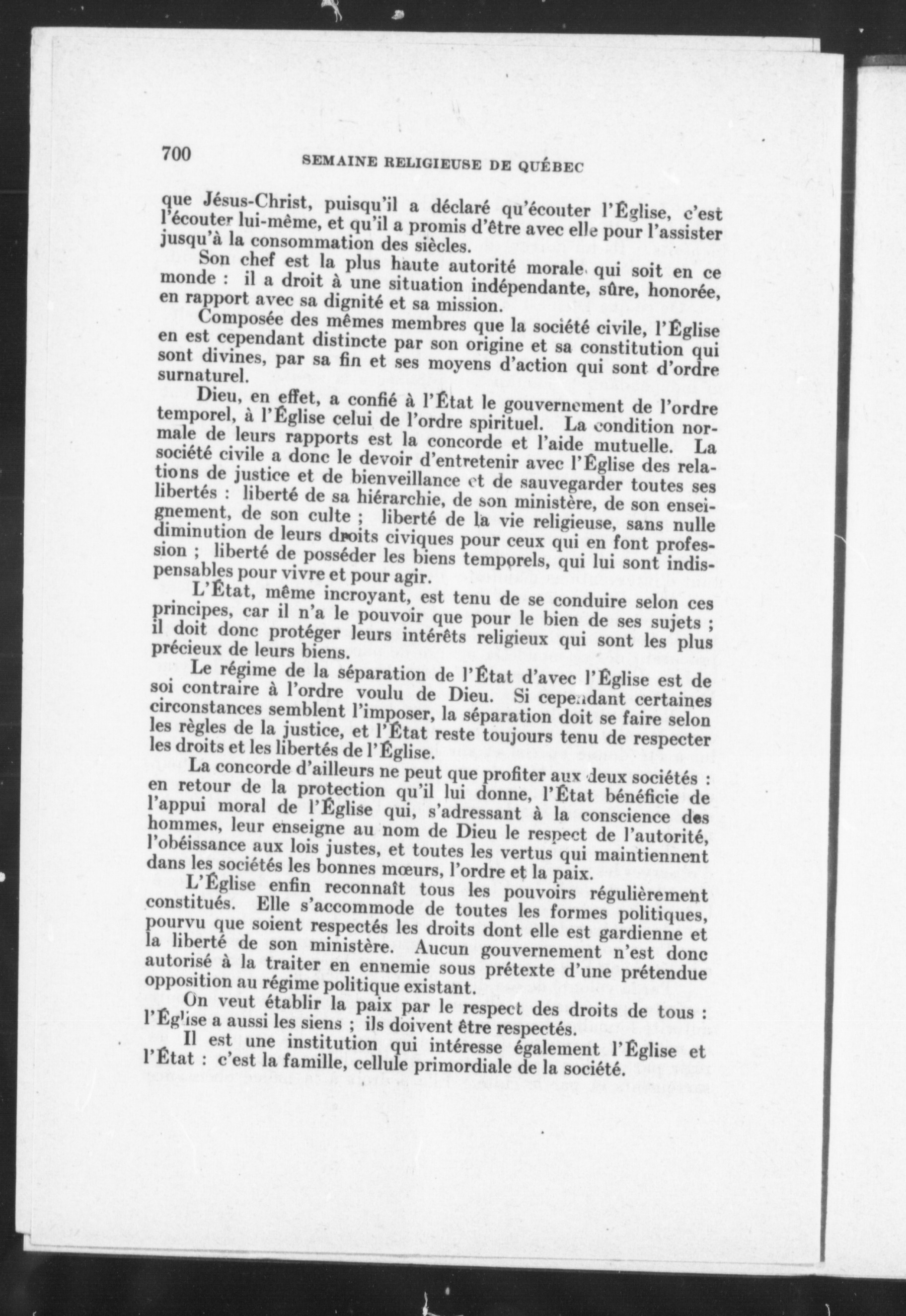 700 SEMAINE RELIGIEUSE DE QUÉBEC

que Jésus-Christ, puisqu'il a déclaré qu'écouter l'Église, c'est l'écouter lui-même, et qu'il a promis d'être avec elle pour l'assister jusqu'à la consommation des siècles.

Son chef est la plus haute autorité morale qui soit en ce monde : il a droit à une situation indépendante, sûre, honorée, en rapport avec sa dignité et sa mission.

Composée des mêmes membres que la société civile, l'Église en est cependant distincte par son origine et sa constitution qui sont divines, par sa fin et ses moyens d'action qui sont d'ordre surnaturel.

Dieu, en effet, a confié à l'État le gouvernement de l'ordre temporel, à l'Église celui de l'ordre spirituel. La condition normale de leurs rapports est la concorde et l'aide mutuelle. La société civile a donc le devoir d'entretenir avec l'Église des relations de justice et de bienveillance et de sauvegarder toutes ses libertés : liberté de sa hiérarchie, de son ministère, de son enseignement, de son culte ; liberté de la vie religieuse, sans nulle diminution de leurs droits civiques pour ceux qui en font profession ; liberté de posséder les biens temporels, qui lui sont indispensables pour vivre et pour agir.

L'État, même incroyant, est tenu de se conduire selon ces principes, car il n'a le pouvoir que pour le bien de ses sujets ; il doit donc protéger leurs intérêts religieux qui sont les plus précieux de leurs biens.

Le régime de la séparation de l'État d'avec l'Église est de soi contraire à l'ordre voulu de Dieu. Si cependant certaines circonstances semblent l'imposer, la séparation doit se faire selon les règles de la justice, et l'État reste toujours tenu de respecter les droits et les libertés de l'Église.

La concorde d'ailleurs ne peut que profiter aux deux sociétés : en retour de la protection qu'il lui donne, l'État bénéficie de l'appui moral de l'Église qui, s'adressant à la conscience des hommes, leur enseigne au nom de Dieu le respect de l'autorité, l'obéissance aux lois justes, et toutes les vertus qui maintiennent dans les sociétés les bonnes mœurs, l'ordre et la paix.

L'Église enfin reconnaît tous les pouvoirs régulièrement constitués. Elle s'accommode de toutes les formes politiques, pourvu que soient respectés les droits dont elle est gardienne et la liberté de son ministère. Aucun gouvernement n'est donc autorisé à la traiter en ennemie sous prétexte d'une prétendue opposition au régime politique existant.

On veut établir la paix par le respect des droits de tous : l'Église a aussi les siens ; ils doivent être respectés.

Il est une institution qui intéresse également l'Église et l'État : c'est la famille, cellule primordiale de la société.